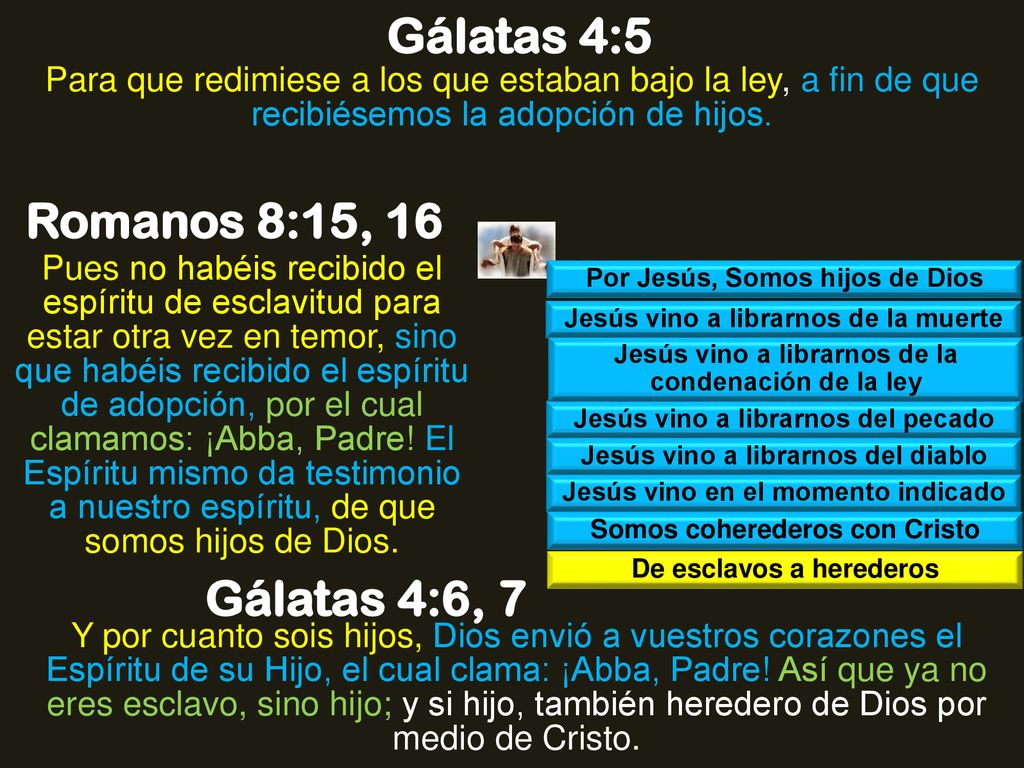 Gálatas 4:5
Para que redimiese a los que estaban bajo la ley, a fin de que recibiésemos la adopción de hijos.

Romanos 8:15, 16
Pues no habéis recibido el espíritu de esclavitud para estar otra vez en temor, sino que habéis recibido el espíritu de adopción, por el cual clamamos: ¡Abba, Padre! El Espíritu mismo da testimonio a nuestro espíritu, de que somos hijos de Dios.

Por Jesús, Somos hijos de Dios
Jesús vino a librarnos de la muerte
Jesús vino a librarnos de la condenación de la ley
Jesús vino a librarnos del pecado
Jesús vino a librarnos del diablo
Jesús vino en el momento indicado
Somos coherederos con Cristo
De esclavos a herederos

Gálatas 4:6, 7
Y por cuanto sois hijos, Dios envió a vuestros corazones el Espíritu de su Hijo, el cual clama: ¡Abba, Padre! Así que ya no eres esclavo, sino hijo; y si hijo, también heredero de Dios por medio de Cristo.